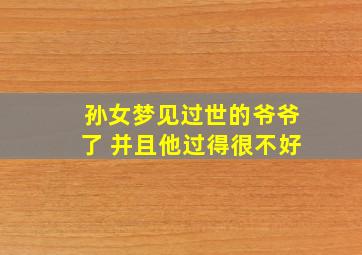 孙女梦见过世的爷爷了 并且他过得很不好